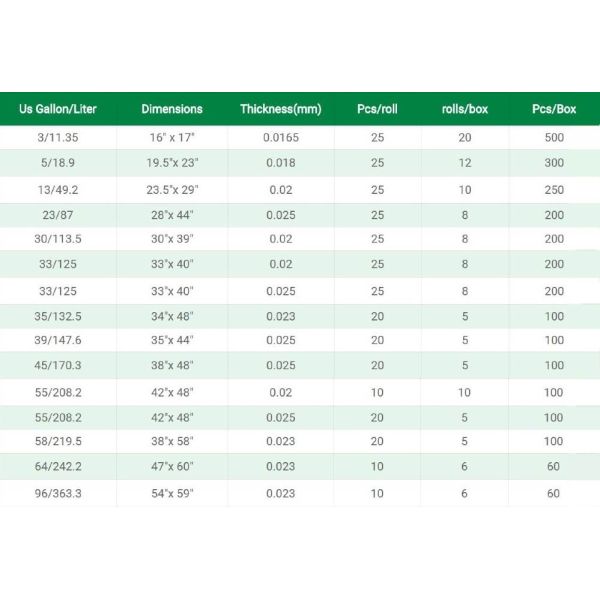 | Us Gallon/Liter | Dimensions | Thickness(mm) | Pcs/roll | rolls/box | Pcs/Box |
|---|---|---|---|---|---|
| 3/11.35 | 16" x 17" | 0.0165 | 25 | 20 | 500 |
| 5/18.9 | 19.5"x 23" | 0.018 | 25 | 12 | 300 |
| 13/49.2 | 23.5"x 29" | 0.02 | 25 | 10 | 250 |
| 23/87 | 28"x 44" | 0.025 | 25 | 8 | 200 |
| 30/113.5 | 30"x 39" | 0.02 | 25 | 8 | 200 |
| 33/125 | 33"x 40" | 0.02 | 25 | 8 | 200 |
| 33/125 | 33"x 40" | 0.025 | 25 | 8 | 200 |
| 35/132.5 | 34"x 48" | 0.023 | 20 | 5 | 100 |
| 39/147.6 | 35"x 44" | 0.025 | 20 | 5 | 100 |
| 45/170.3 | 38"x 48" | 0.025 | 20 | 5 | 100 |
| 55/208.2 | 42"x 48" | 0.02 | 10 | 10 | 100 |
| 55/208.2 | 42"x 48" | 0.025 | 20 | 5 | 100 |
| 58/219.5 | 38"x 58" | 0.023 | 20 | 5 | 100 |
| 64/242.2 | 47"x 60" | 0.023 | 10 | 6 | 60 |
| 96/363.3 | 54"x 59" | 0.023 | 10 | 6 | 60 |